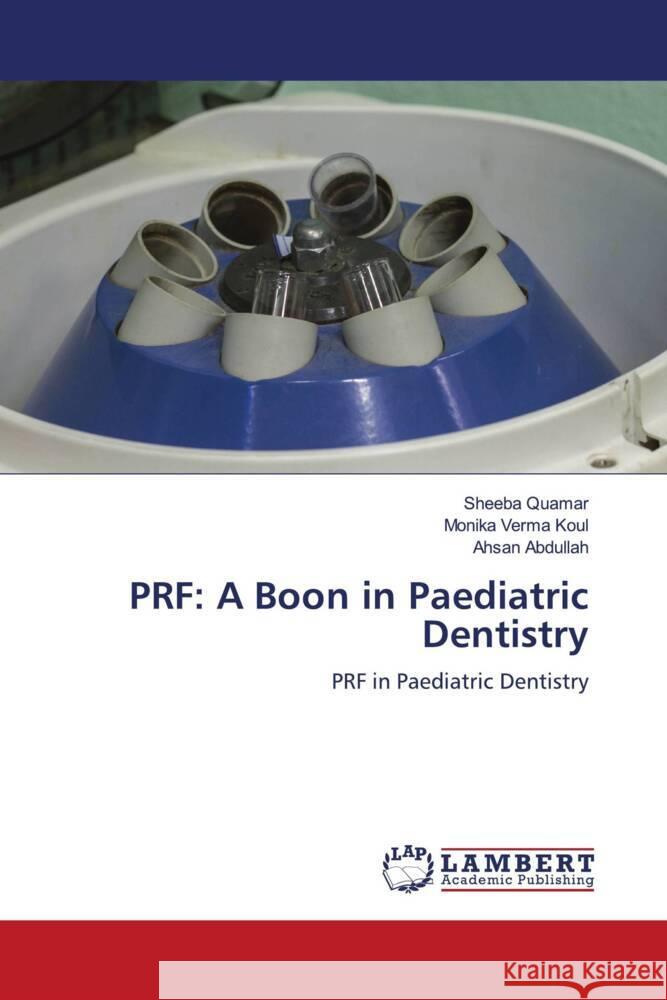 Sheeba Quamar
Monika Verma Koul
Ahsan Abdullah

PRF: A Boon in Paediatric Dentistry

PRF in Paediatric Dentistry

LAP LAMBERT Academic Publishing